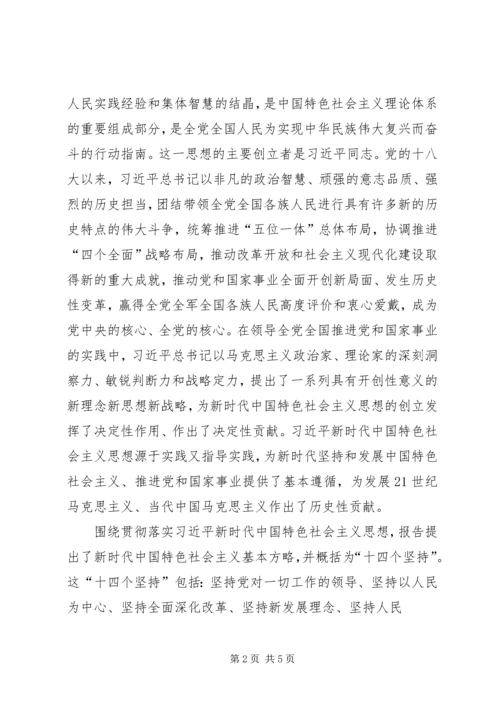 人民实践经验和集体智慧的结晶，是中国特色社会主义理论体系的重要组成部分，是全党全国人民为实现中华民族伟大复兴而奋斗的行动指南。这一思想的主要创立者是习近平同志。党的十八大以来，习近平总书记以非凡的政治智慧、顽强的意志品质、强烈的历史担当，团结带领全党全国各族人民进行具有许多新的历史特点的伟大斗争，统筹推进“五位一体”总体布局，协调推进“四个全面”战略布局，推动改革开放和社会主义现代化建设取得新的重大成就，推动党和国家事业全面开创新局面、发生历史性变革，赢得全党全军全国各族人民高度评价和衷心爱戴，成为党中央的核心、全党的核心。在领导全党全国推进党和国家事业的实践中，习近平总书记以马克思主义政治家、理论家的深刻洞察力、敏锐判断力和战略定力，提出了一系列具有开创性意义的新理念新思想新战略，为新时代中国特色社会主义思想的创立发挥了决定性作用、作出了决定性贡献。习近平新时代中国特色社会主义思想源于实践又指导实践，为新时代坚持和发展中国特色社会主义、推进党和国家事业提供了基本遵循，为发展21世纪马克思主义、当代中国马克思主义作出了历史性贡献。

围绕贯彻落实习近平新时代中国特色社会主义思想，报告提出了新时代中国特色社会主义基本方略，并概括为“十四个坚持”。这“十四个坚持”包括：坚持党对一切工作的领导、坚持以人民为中心、坚持全面深化改革、坚持新发展理念、坚持人民

第2页 共5页